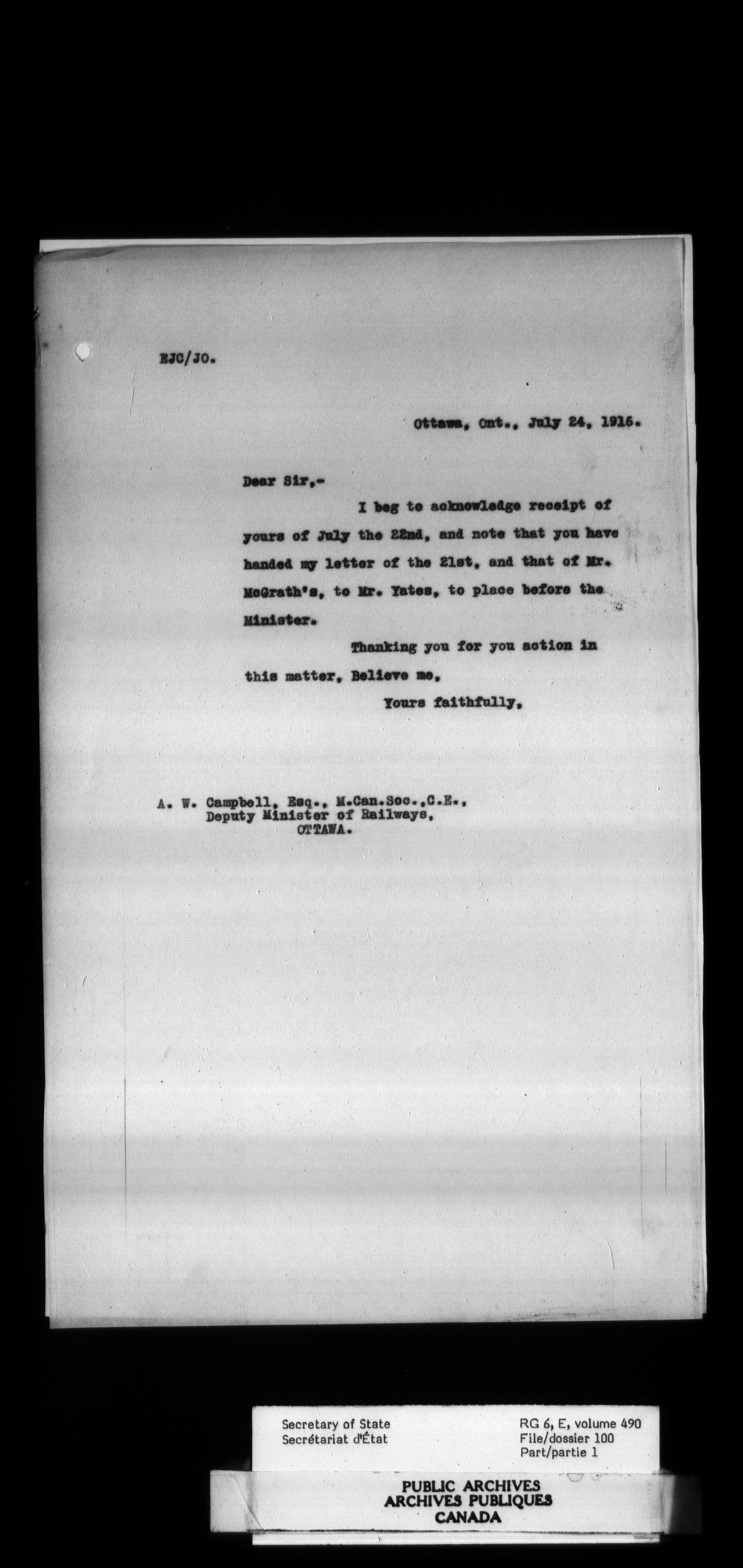 EJC/JO.

Ottawa, Ont., July 24, 1916.

Dear Sir,-

I beg to acknowledge receipt of yours of July the 22nd, and note that you have handed my letter of the 21st, and that of Mr. McGrath's, to Mr. Yates, to place before the Minister.

Thanking you for you action in this matter, Believe me,

Yours faithfully,

A. W. Campbell, Esq., M.Can.Soc.,C.E.,
Deputy Minister of Railways,
OTTAWA.

Secretary of State
Secrétariat d'État

RG 6, E, volume 490
File/dossier 100
Part/partie 1

PUBLIC ARCHIVES
ARCHIVES PUBLIQUES
CANADA